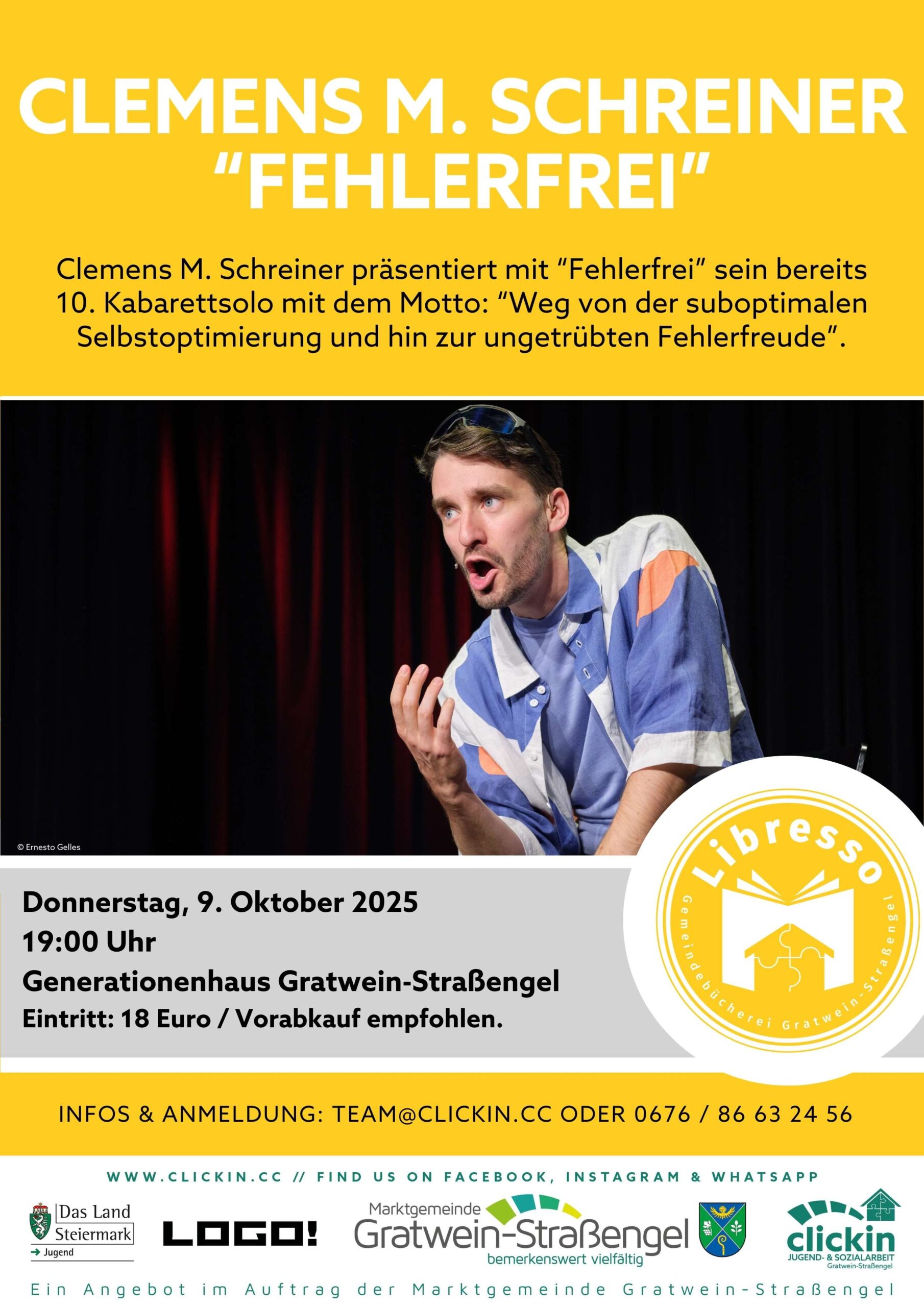 CLEMENS M. SCHREINER
"FEHLERFREI"

Clemens M. Schreiner präsentiert mit "Fehlerfrei" sein bereits 10. Kabarettsolo mit dem Motto: "Weg von der suboptimalen Selbstoptimierung und hin zur ungetrübten Fehlerfreude".

© Ernesto Gelles

Libresso
Gemeindebücherei Gratwein-Straßengel

Donnerstag, 9. Oktober 2025
19:00 Uhr
Generationenhaus Gratwein-Straßengel
Eintritt: 18 Euro / Vorabkauf empfohlen.

INFOS & ANMELDUNG: TEAM@CLICKIN.CC ODER 0676 / 86 63 24 56

WWW.CLICKIN.CC // FIND US ON FACEBOOK, INSTAGRAM & WHATSAPP

Das Land Steiermark
→ Jugend

LOGO!

Marktgemeinde
Gratwein-Straßengel
bemerkenswert vielfältig

clickin
JUGEND- & SOZIALARBEIT
Gratwein-Straßengel

Ein Angebot im Auftrag der Marktgemeinde Gratwein-Straßengel